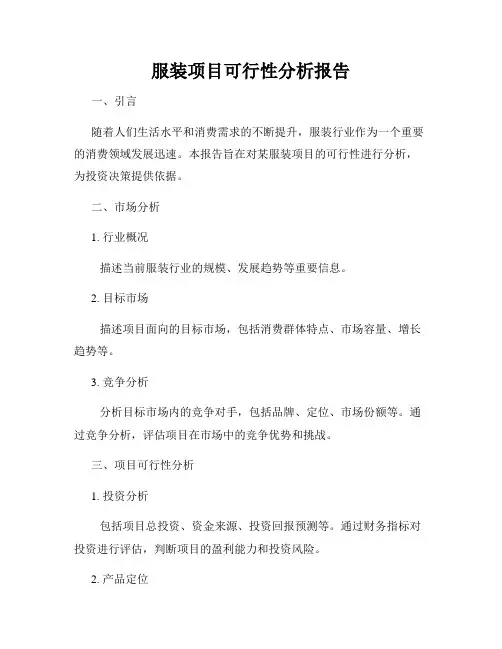 服装项目可行性分析报告

一、引言

随着人们生活水平和消费需求的不断提升，服装行业作为一个重要的消费领域发展迅速。本报告旨在对某服装项目的可行性进行分析，为投资决策提供依据。

二、市场分析

1. 行业概况

描述当前服装行业的规模、发展趋势等重要信息。

2. 目标市场

描述项目面向的目标市场，包括消费群体特点、市场容量、增长趋势等。

3. 竞争分析

分析目标市场内的竞争对手，包括品牌、定位、市场份额等。通过竞争分析，评估项目在市场中的竞争优势和挑战。

三、项目可行性分析

1. 投资分析

包括项目总投资、资金来源、投资回报预测等。通过财务指标对投资进行评估，判断项目的盈利能力和投资风险。

2. 产品定位